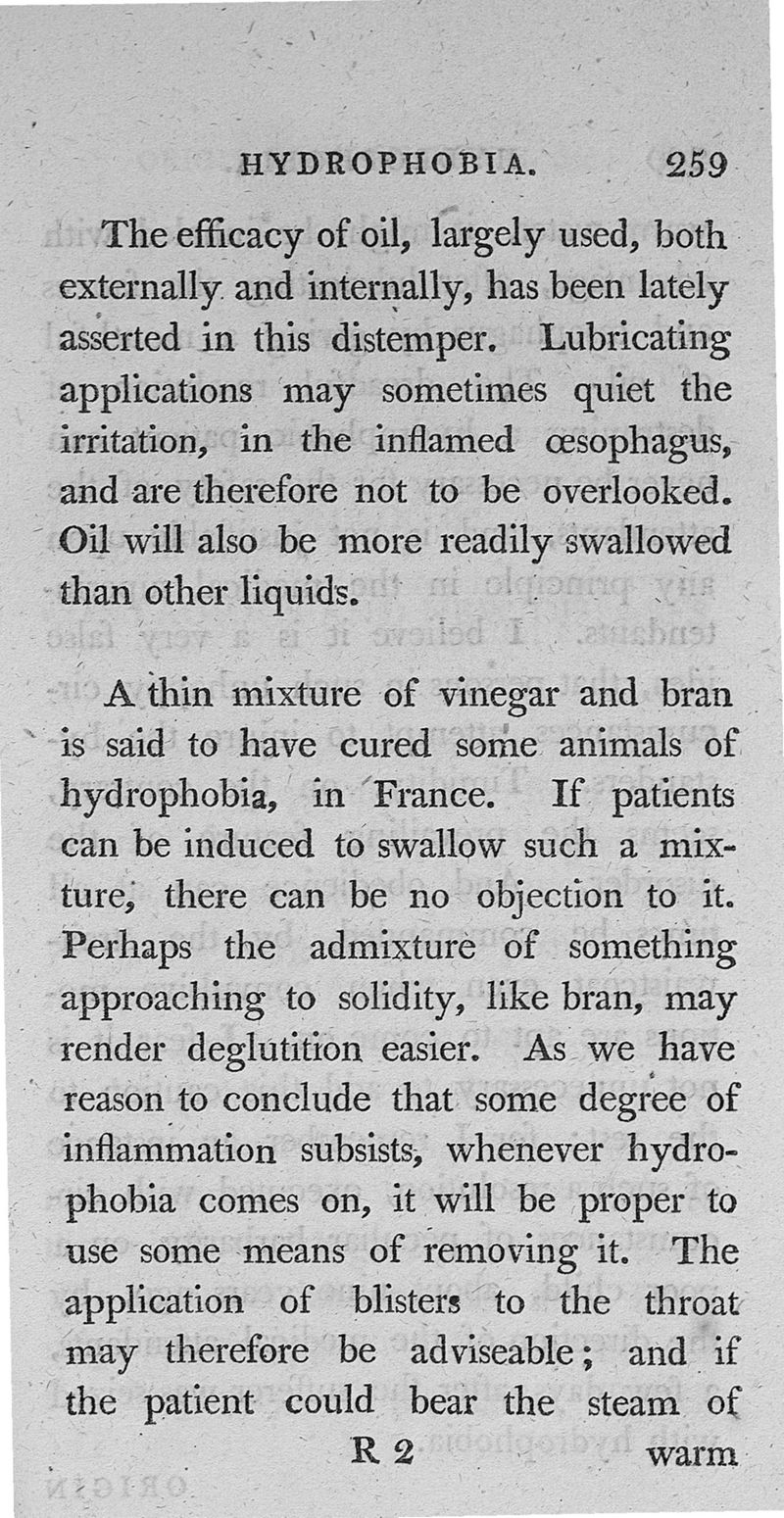 HYDROPHOBIA. 259

The efficacy of oil, largely used, both externally and internally, has been lately asserted in this distemper. Lubricating applications may sometimes quiet the irritation, in the inflamed œsophagus, and are therefore not to be overlooked. Oil will also be more readily swallowed than other liquids.

A thin mixture of vinegar and bran is said to have cured some animals of hydrophobia, in France. If patients can be induced to swallow such a mixture, there can be no objection to it. Perhaps the admixture of something approaching to solidity, like bran, may render deglutition easier. As we have reason to conclude that some degree of inflammation subsists, whenever hydrophobia comes on, it will be proper to use some means of removing it. The application of blisters to the throat may therefore be adviseable; and if the patient could bear the steam of

R 2 warm